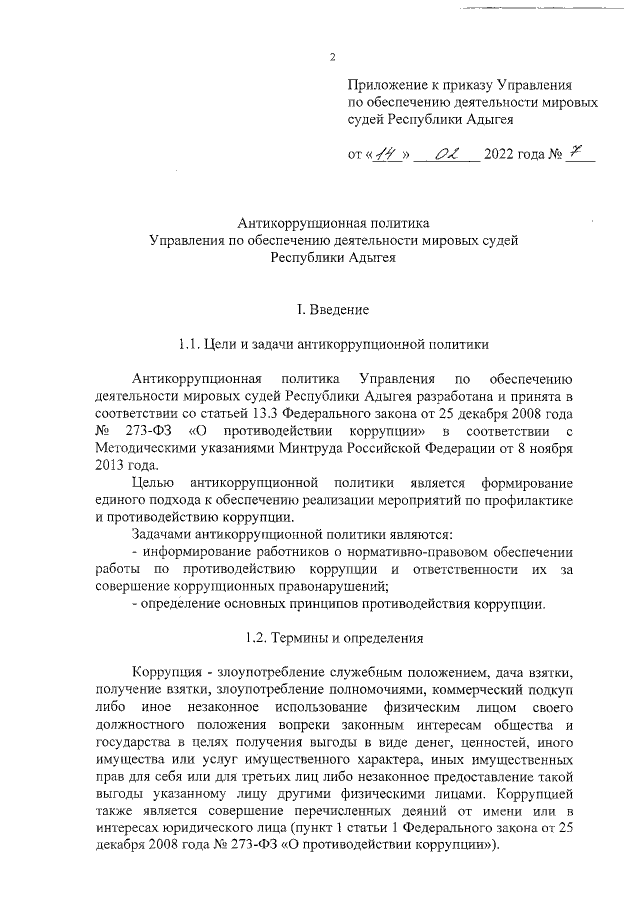 2

Приложение к приказу Управления по обеспечению деятельности мировых судей Республики Адыгея

от «14» 02 2022 года № 7

Антикоррупционная политика
Управления по обеспечению деятельности мировых судей
Республики Адыгея

I. Введение

1.1. Цели и задачи антикоррупционной политики

Антикоррупционная политика Управления по обеспечению деятельности мировых судей Республики Адыгея разработана и принята в соответствии со статьей 13.3 Федерального закона от 25 декабря 2008 года № 273-ФЗ «О противодействии коррупции» в соответствии с Методическими указаниями Минтруда Российской Федерации от 8 ноября 2013 года.

Целью антикоррупционной политики является формирование единого подхода к обеспечению реализации мероприятий по профилактике и противодействию коррупции.

Задачами антикоррупционной политики являются:

- информирование работников о нормативно-правовом обеспечении работы по противодействию коррупции и ответственности их за совершение коррупционных правонарушений;

- определение основных принципов противодействия коррупции.

1.2. Термины и определения

Коррупция - злоупотребление служебным положением, дача взятки, получение взятки, злоупотребление полномочиями, коммерческий подкуп либо иное незаконное использование физическим лицом своего должностного положения вопреки законным интересам общества и государства в целях получения выгоды в виде денег, ценностей, иного имущества или услуг имущественного характера, иных имущественных прав для себя или для третьих лиц либо незаконное предоставление такой выгоды указанному лицу другими физическими лицами. Коррупцией также является совершение перечисленных деяний от имени или в интересах юридического лица (пункт 1 статьи 1 Федерального закона от 25 декабря 2008 года № 273-ФЗ «О противодействии коррупции»).